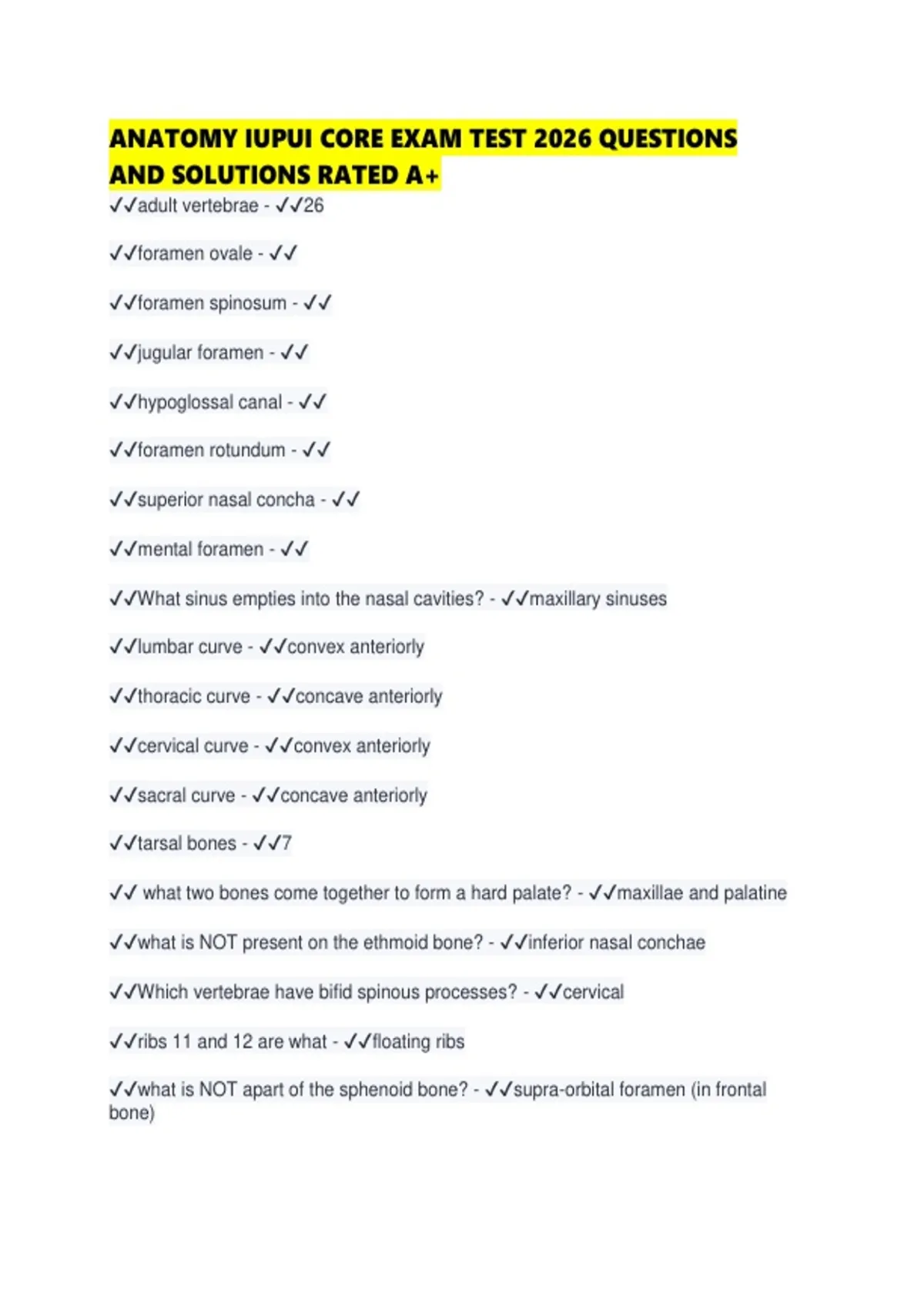 ANATOMY IUPUI CORE EXAM TEST 2026 QUESTIONS AND SOLUTIONS RATED A+

✓✓adult vertebrae - ✓✓26

✓✓foramen ovale - ✓✓

✓✓foramen spinosum - ✓✓

✓✓jugular foramen - ✓✓

✓✓hypoglossal canal - ✓✓

✓✓foramen rotundum - ✓✓

✓✓superior nasal concha - ✓✓

✓✓mental foramen - ✓✓

✓✓What sinus empties into the nasal cavities? - ✓✓maxillary sinuses

✓✓lumbar curve - ✓✓convex anteriorly

✓✓thoracic curve - ✓✓concave anteriorly

✓✓cervical curve - ✓✓convex anteriorly

✓✓sacral curve - ✓✓concave anteriorly

✓✓tarsal bones - ✓✓7

✓✓ what two bones come together to form a hard palate? - ✓✓maxillae and palatine

✓✓what is NOT present on the ethmoid bone? - ✓✓inferior nasal conchae

✓✓Which vertebrae have bifid spinous processes? - ✓✓cervical

✓✓ribs 11 and 12 are what - ✓✓floating ribs

✓✓what is NOT apart of the sphenoid bone? - ✓✓supra-orbital foramen (in frontal bone)